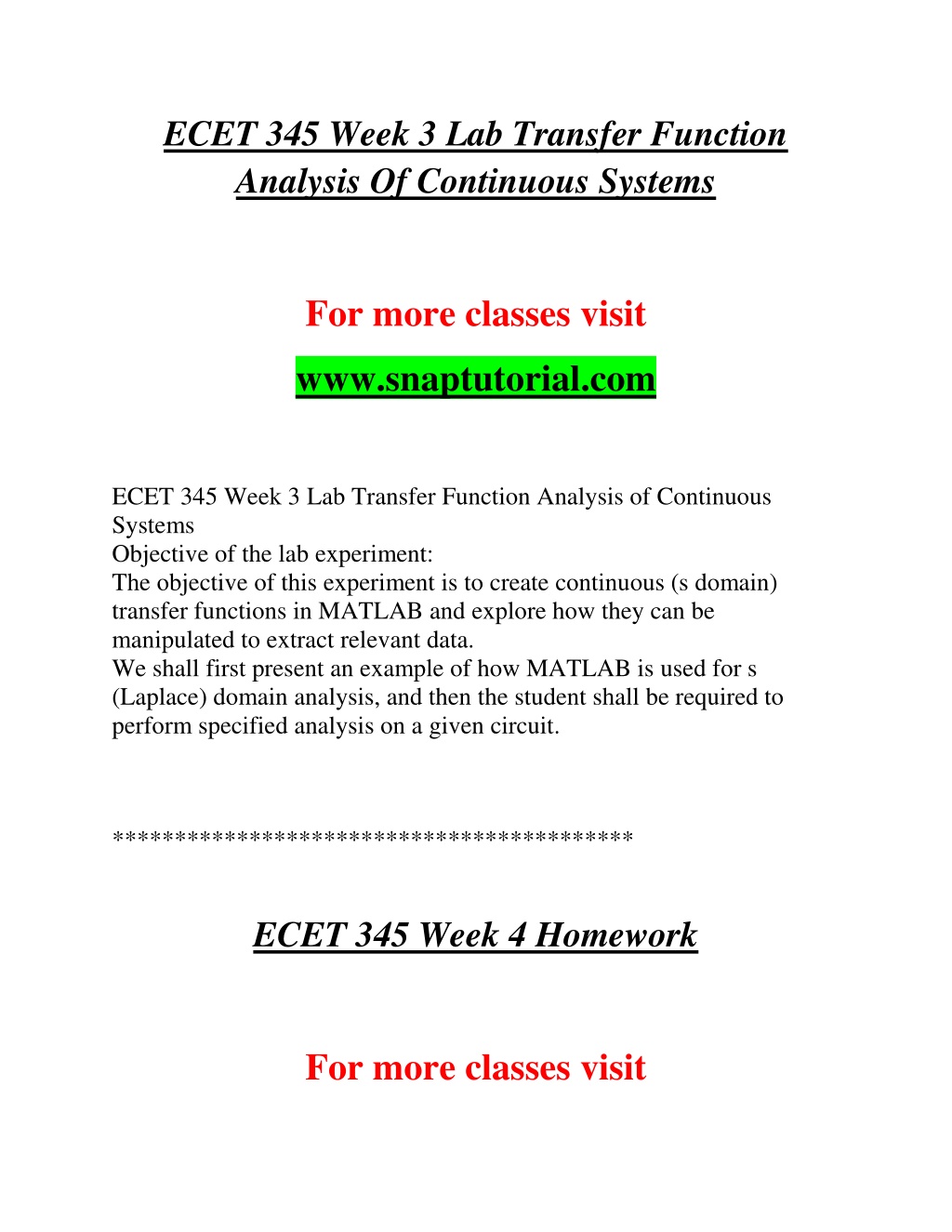 ECET 345 Week 3 Lab Transfer Function Analysis Of Continuous Systems

For more classes visit

www.snaptutorial.com

ECET 345 Week 3 Lab Transfer Function Analysis of Continuous Systems
Objective of the lab experiment:
The objective of this experiment is to create continuous (s domain) transfer functions in MATLAB and explore how they can be manipulated to extract relevant data.
We shall first present an example of how MATLAB is used for s (Laplace) domain analysis, and then the student shall be required to perform specified analysis on a given circuit.

*****************************************

ECET 345 Week 4 Homework

For more classes visit